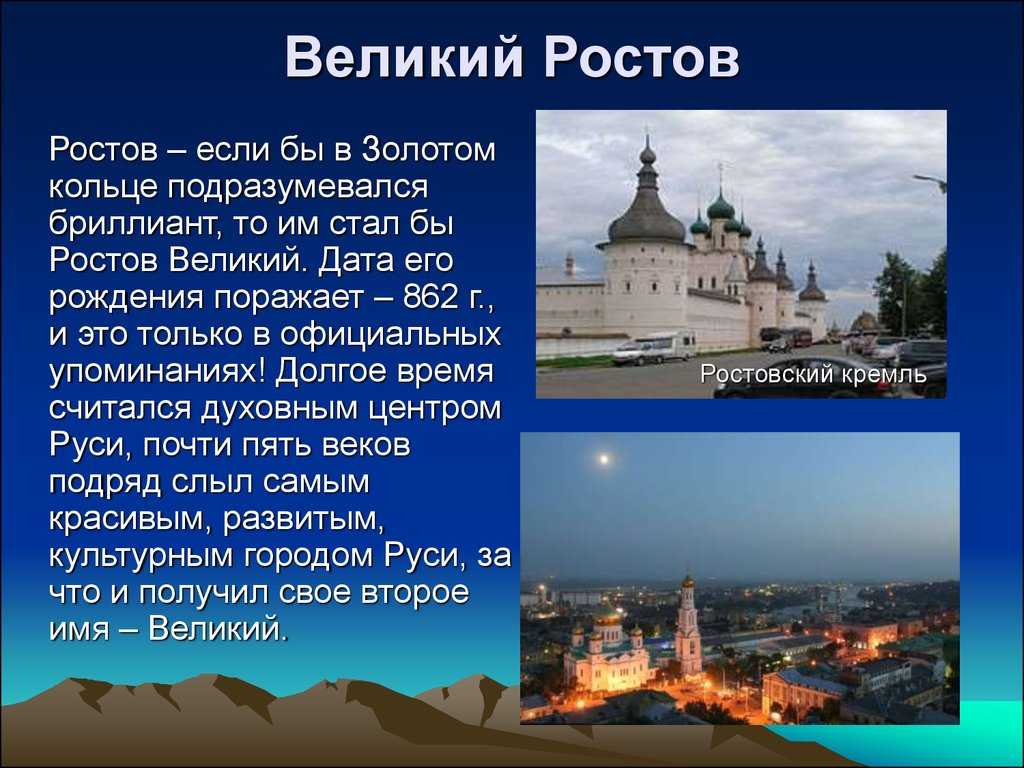 Великий Ростов

Ростов – если бы в Золотом кольце подразумевался бриллиант, то им стал бы Ростов Великий. Дата его рождения поражает – 862 г., и это только в официальных упоминаниях! Долгое время считался духовным центром Руси, почти пять веков подряд слыл самым красивым, развитым, культурным городом Руси, за что и получил свое второе имя – Великий.

Ростовский кремль